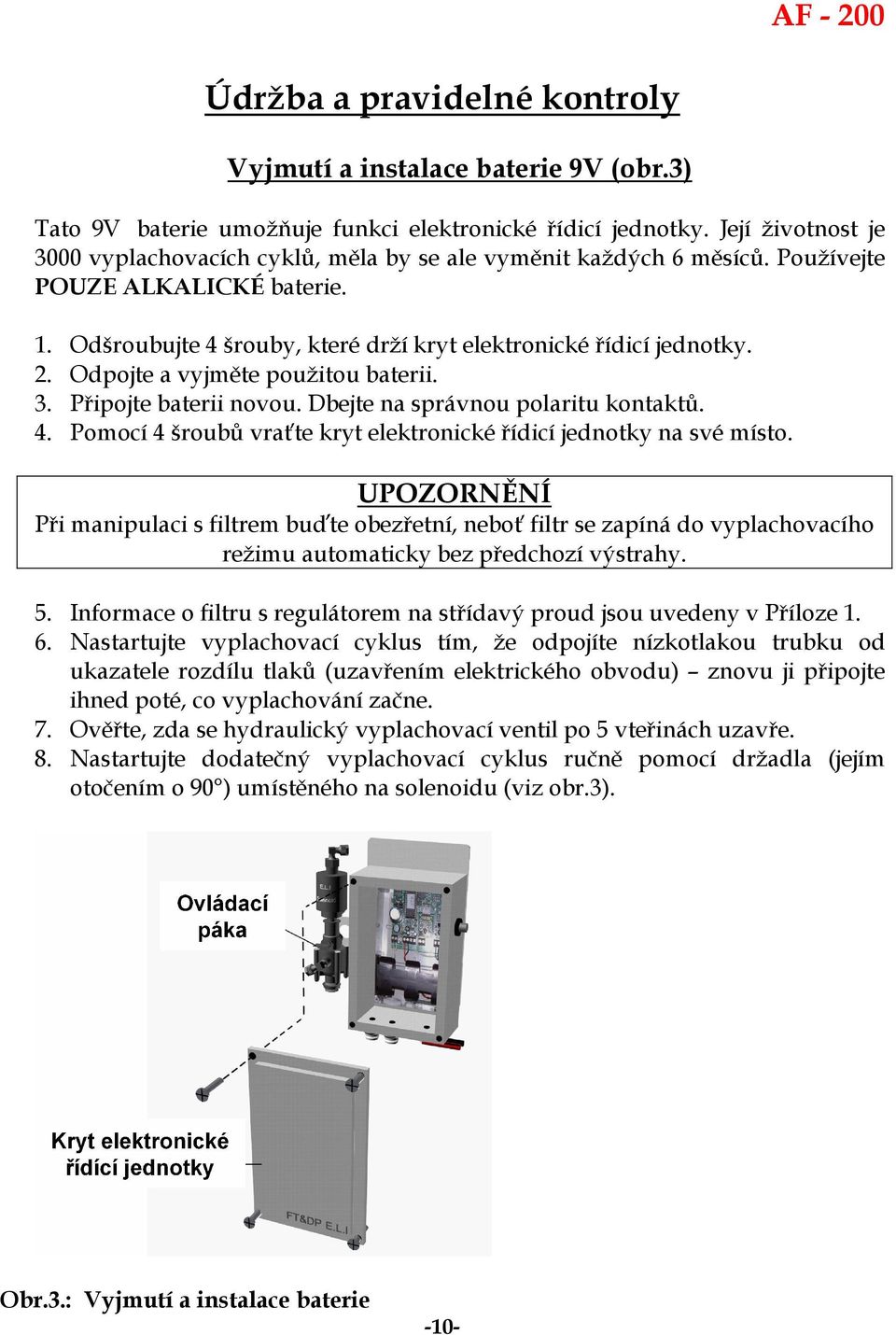 AF - 200

Údržba a pravidelné kontroly

Vyjmutí a instalace baterie 9V (obr.3)

Tato 9V baterie umožňuje funkci elektronické řídicí jednotky. Její životnost je 3000 vyplachovacích cyklů, měla by se ale vyměnit každých 6 měsíců. Používejte POUZE ALKALICKÉ baterie.

1. Odšroubujte 4 šrouby, které drží kryt elektronické řídicí jednotky.
2. Odpojte a vyjměte použitou baterii.
3. Připojte baterii novou. Dbejte na správnou polaritu kontaktů.
4. Pomocí 4 šroubů vraťte kryt elektronické řídicí jednotky na své místo.

UPOZORNĚNÍ
Při manipulaci s filtrem buďte obezřetní, neboť filtr se zapíná do vyplachovacího režimu automaticky bez předchozí výstrahy.

5. Informace o filtru s regulátorem na střídavý proud jsou uvedeny v Příloze 1.
6. Nastartujte vyplachovací cyklus tím, že odpojíte nízkotlakou trubku od ukazatele rozdílu tlaků (uzavřením elektrického obvodu) – znovu ji připojte ihned poté, co vyplachování začne.
7. Ověřte, zda se hydraulický vyplachovací ventil po 5 vteřinách uzavře.
8. Nastartujte dodatečný vyplachovací cyklus ručně pomocí držadla (jejím otočením o 90°) umístěného na solenoidu (viz obr.3).

Ovládací páka

E.L.I

Kryt elektronické řídící jednotky

FT&DP E.L.I

Obr.3.: Vyjmutí a instalace baterie

-10-